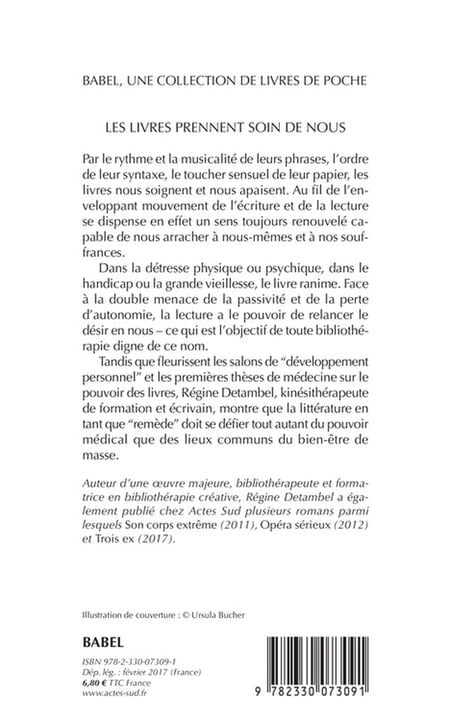 BABEL, UNE COLLECTION DE LIVRES DE POCHE

LES LIVRES PRENNENT SOIN DE NOUS

Par le rythme et la musicalité de leurs phrases, l'ordre de leur syntaxe, le toucher sensuel de leur papier, les livres nous soignent et nous apaisent. Au fil de l'enveloppant mouvement de l'écriture et de la lecture se dispense en effet un sens toujours renouvelé capable de nous arracher à nous-mêmes et à nos souffrances.

Dans la détresse physique ou psychique, dans le handicap ou la grande vieillesse, le livre ranime. Face à la double menace de la passivité et de la perte d'autonomie, la lecture a le pouvoir de relancer le désir en nous – ce qui est l'objectif de toute bibliothérapie digne de ce nom.

Tandis que fleurissent les salons de "développement personnel" et les premières thèses de médecine sur le pouvoir des livres, Régine Detambel, kinésithérapeute de formation et écrivain, montre que la littérature en tant que "remède" doit se défier tout autant du pouvoir médical que des lieux communs du bien-être de masse.

Auteur d'une œuvre majeure, bibliothérapeute et formatrice en bibliothérapie créative, Régine Detambel a également publié chez Actes Sud plusieurs romans parmi lesquels Son corps extrême (2011), Opéra sérieux (2012) et Trois ex (2017).

Illustration de couverture : © Ursula Bucher

BABEL

ISBN 978-2-330-07309-1
Dép. lég. : février 2017 (France)
6,80 € TTC France
www.actes-sud.fr

9 782330 073091